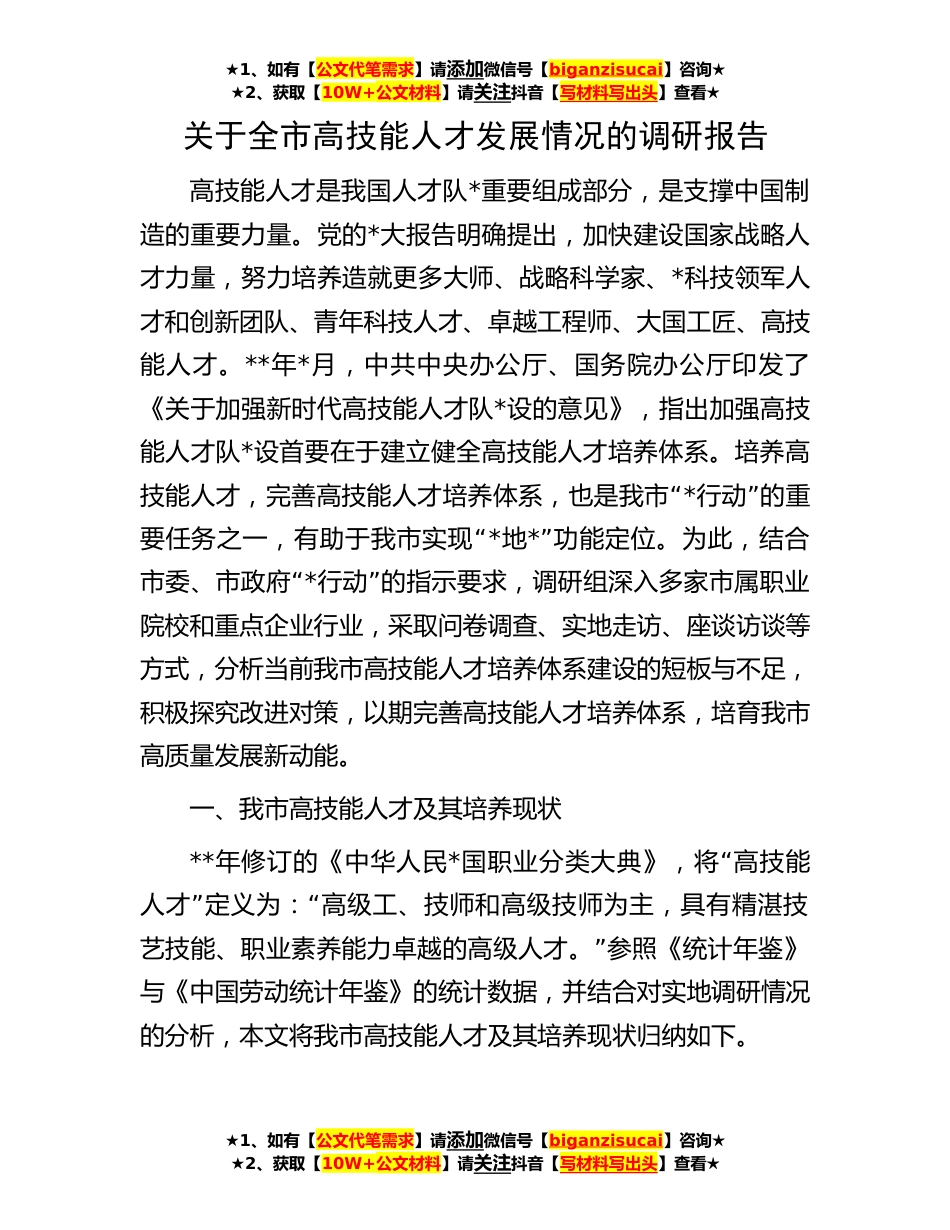 ★1、如有【公文代笔需求】请添加微信号【biganzisucai】咨询★
★2、获取【10W+公文材料】请关注抖音【写材料写出头】查看★

关于全市高技能人才发展情况的调研报告

高技能人才是我国人才队*重要组成部分，是支撑中国制造的重要力量。党的*大报告明确提出，加快建设国家战略人才力量，努力培养造就更多大师、战略科学家、*科技领军人才和创新团队、青年科技人才、卓越工程师、大国工匠、高技能人才。**年*月，中共中央办公厅、国务院办公厅印发了《关于加强新时代高技能人才队*设的意见》，指出加强高技能人才队*设首要在于建立健全高技能人才培养体系。培养高技能人才，完善高技能人才培养体系，也是我市“*行动”的重要任务之一，有助于我市实现“*地*”功能定位。为此，结合市委、市政府“*行动”的指示要求，调研组深入多家市属职业院校和重点企业行业，采取问卷调查、实地走访、座谈访谈等方式，分析当前我市高技能人才培养体系建设的短板与不足，积极探究改进对策，以期完善高技能人才培养体系，培育我市高质量发展新动能。

一、我市高技能人才及其培养现状

**年修订的《中华人民*国职业分类大典》，将“高技能人才”定义为：“高级工、技师和高级技师为主，具有精湛技艺技能、职业素养能力卓越的高级人才。”参照《统计年鉴》与《中国劳动统计年鉴》的统计数据，并结合对实地调研情况的分析，本文将我市高技能人才及其培养现状归纳如下。

★1、如有【公文代笔需求】请添加微信号【biganzisucai】咨询★
★2、获取【10W+公文材料】请关注抖音【写材料写出头】查看★